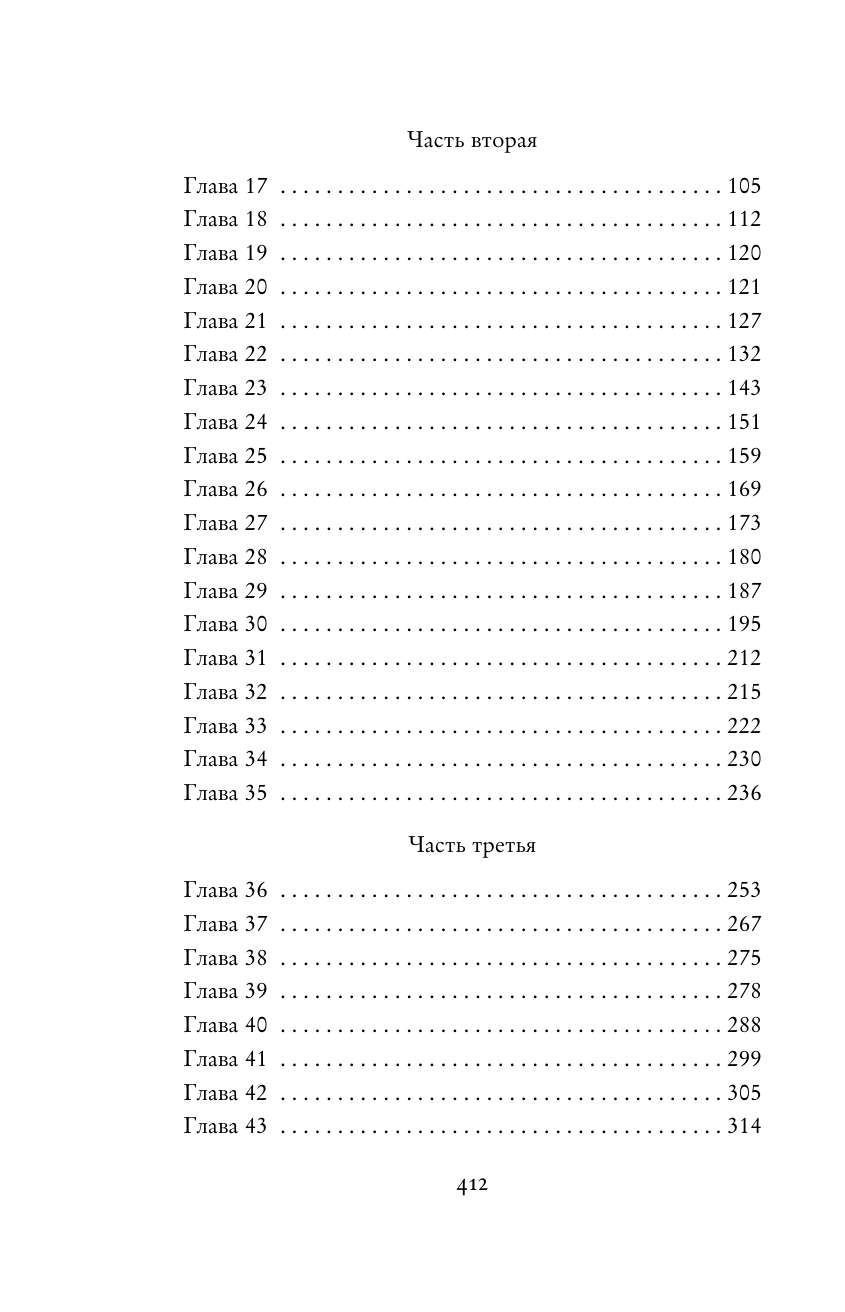 Часть вторая

Глава 17 . . . . . . . . . . . . . . . . . . . . . . . . . . . . . . . . . . . . . . . . 105
Глава 18 . . . . . . . . . . . . . . . . . . . . . . . . . . . . . . . . . . . . . . . . 112
Глава 19 . . . . . . . . . . . . . . . . . . . . . . . . . . . . . . . . . . . . . . . . 120
Глава 20 . . . . . . . . . . . . . . . . . . . . . . . . . . . . . . . . . . . . . . . . 121
Глава 21 . . . . . . . . . . . . . . . . . . . . . . . . . . . . . . . . . . . . . . . . 127
Глава 22 . . . . . . . . . . . . . . . . . . . . . . . . . . . . . . . . . . . . . . . . 132
Глава 23 . . . . . . . . . . . . . . . . . . . . . . . . . . . . . . . . . . . . . . . . 143
Глава 24 . . . . . . . . . . . . . . . . . . . . . . . . . . . . . . . . . . . . . . . . 151
Глава 25 . . . . . . . . . . . . . . . . . . . . . . . . . . . . . . . . . . . . . . . . 159
Глава 26 . . . . . . . . . . . . . . . . . . . . . . . . . . . . . . . . . . . . . . . . 169
Глава 27 . . . . . . . . . . . . . . . . . . . . . . . . . . . . . . . . . . . . . . . . 173
Глава 28 . . . . . . . . . . . . . . . . . . . . . . . . . . . . . . . . . . . . . . . . 180
Глава 29 . . . . . . . . . . . . . . . . . . . . . . . . . . . . . . . . . . . . . . . . 187
Глава 30 . . . . . . . . . . . . . . . . . . . . . . . . . . . . . . . . . . . . . . . . 195
Глава 31 . . . . . . . . . . . . . . . . . . . . . . . . . . . . . . . . . . . . . . . . 212
Глава 32 . . . . . . . . . . . . . . . . . . . . . . . . . . . . . . . . . . . . . . . . 215
Глава 33 . . . . . . . . . . . . . . . . . . . . . . . . . . . . . . . . . . . . . . . . 222
Глава 34 . . . . . . . . . . . . . . . . . . . . . . . . . . . . . . . . . . . . . . . . 230
Глава 35 . . . . . . . . . . . . . . . . . . . . . . . . . . . . . . . . . . . . . . . . 236

Часть третья

Глава 36 . . . . . . . . . . . . . . . . . . . . . . . . . . . . . . . . . . . . . . . . 253
Глава 37 . . . . . . . . . . . . . . . . . . . . . . . . . . . . . . . . . . . . . . . . 267
Глава 38 . . . . . . . . . . . . . . . . . . . . . . . . . . . . . . . . . . . . . . . . 275
Глава 39 . . . . . . . . . . . . . . . . . . . . . . . . . . . . . . . . . . . . . . . . 278
Глава 40 . . . . . . . . . . . . . . . . . . . . . . . . . . . . . . . . . . . . . . . . 288
Глава 41 . . . . . . . . . . . . . . . . . . . . . . . . . . . . . . . . . . . . . . . . 299
Глава 42 . . . . . . . . . . . . . . . . . . . . . . . . . . . . . . . . . . . . . . . . 305
Глава 43 . . . . . . . . . . . . . . . . . . . . . . . . . . . . . . . . . . . . . . . . 314

412